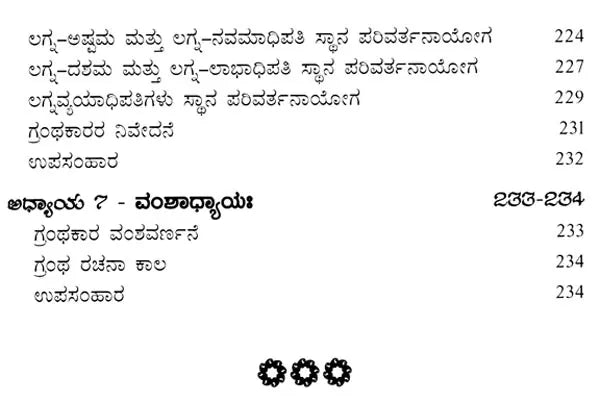 ಲಗ್ನ-ಅಷ್ಟಮ ಮತ್ತು ಲಗ್ನ-ನವಮಾಧಿಪತಿ ಸ್ಥಾನ ಪರಿವರ್ತನಾಯೋಗ 224
ಲಗ್ನ-ದಶಮ ಮತ್ತು ಲಗ್ನ-ಲಾಭಾಧಿಪತಿ ಸ್ಥಾನ ಪರಿವರ್ತನಾಯೋಗ 227
ಲಗ್ನವ್ಯಯಾಧಿಪತಿಗಳು ಸ್ಥಾನ ಪರಿವರ್ತನಾಯೋಗ 229
ಗ್ರಂಥಕಾರರ ನಿವೇದನೆ 231
ಉಪಸಂಹಾರ 232

ಅಧ್ಯಾಯ 7 - ವಂಶಾಧ್ಯಾಯಃ 233-234
ಗ್ರಂಥಕಾರ ವಂಶವರ್ಣನೆ 233
ಗ್ರಂಥ ರಚನಾ ಕಾಲ 234
ಉಪಸಂಹಾರ 234